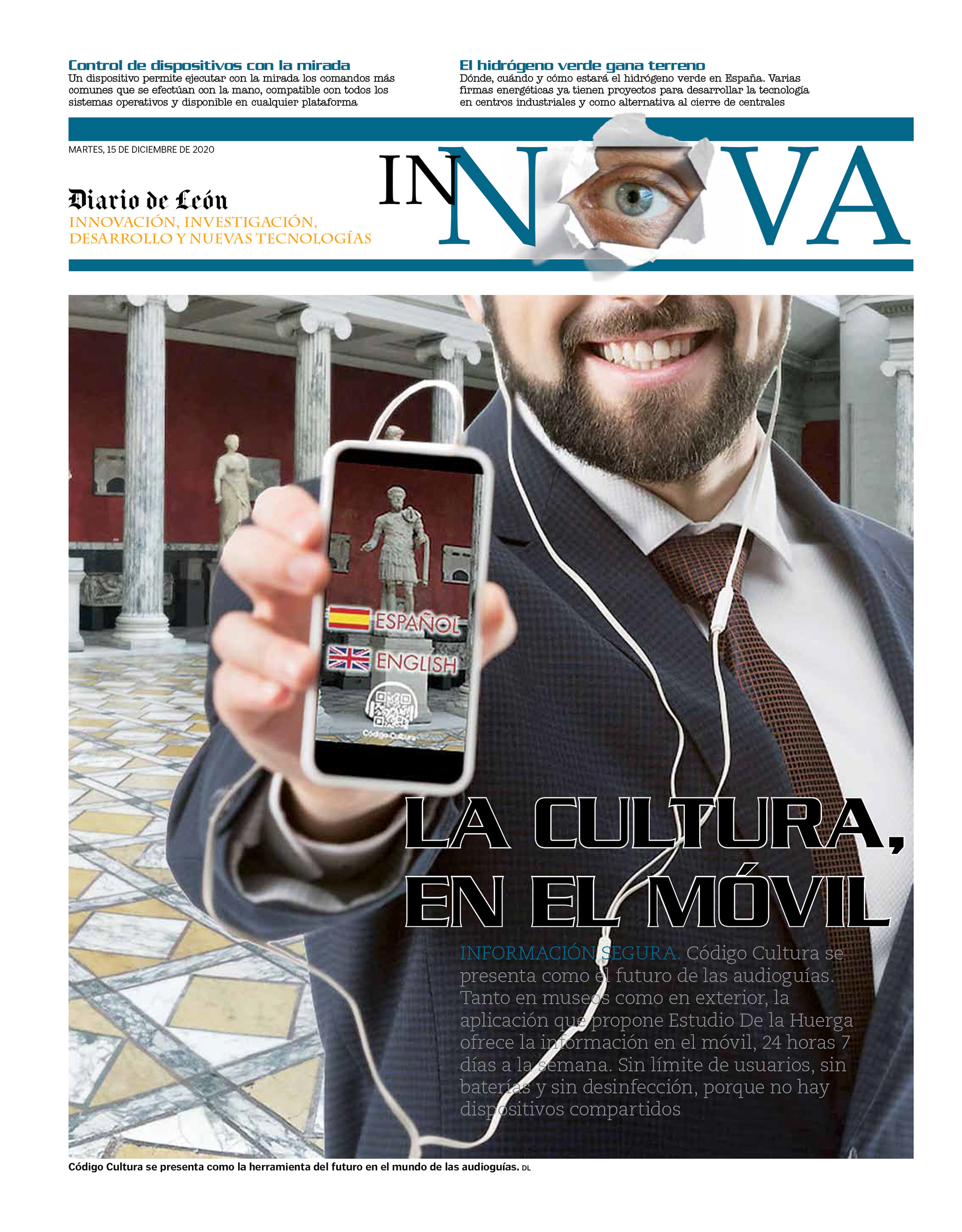 Control de dispositivos con la mirada
Un dispositivo permite ejecutar con la mirada los comandos más comunes que se efectúan con la mano, compatible con todos los sistemas operativos y disponible en cualquier plataforma

El hidrógeno verde gana terreno
Dónde, cuándo y cómo estará el hidrógeno verde en España. Varias firmas energéticas ya tienen proyectos para desarrollar la tecnología en centros industriales y como alternativa al cierre de centrales

MARTES, 15 DE DICIEMBRE DE 2020

Diario de León
INNOVACIÓN, INVESTIGACIÓN, DESARROLLO Y NUEVAS TECNOLOGÍAS

INNOVA

ESPAÑOL
ENGLISH
Código Cultura

LA CULTURA, EN EL MÓVIL

INFORMACIÓN SEGURA. Código Cultura se presenta como el futuro de las audioguías. Tanto en museos como en exterior, la aplicación que propone Estudio De la Huerga ofrece la información en el móvil, 24 horas 7 días a la semana. Sin límite de usuarios, sin baterías y sin desinfección, porque no hay dispositivos compartidos

Código Cultura se presenta como la herramienta del futuro en el mundo de las audioguías. DL